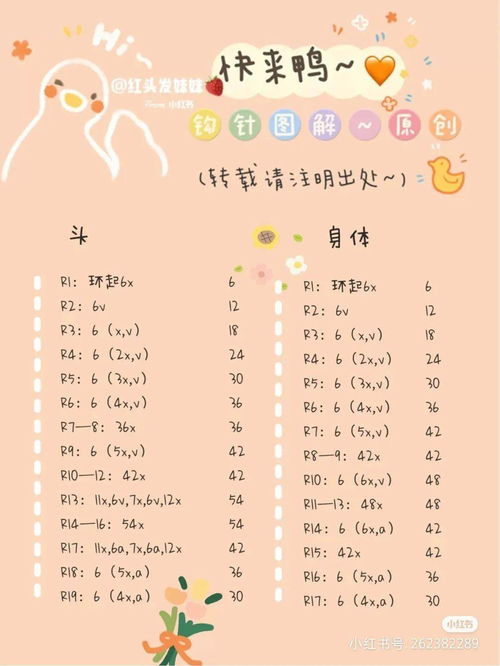 Hi~

@红头发娃娃

From 小红书

快来鸭~

钩针图解~原创

(转载请注明出处~)

头

R1: 环起6x 6
R2: 6v 12
R3: 6 (x,v) 18
R4: 6 (2x,v) 24
R5: 6 (3x,v) 30
R6: 6 (4x,v) 36
R7—8: 36x 36
R9: 6 (5x,v) 42
R10—12: 42x 42
R13: 11x,6v,7x,6v,12x 54
R14—16: 54x 54
R17: 11x,6a,7x,6a,12x 42
R18: 6 (5x,a) 36
R19: 6 (4x,a) 30

身体

R1: 环起6x 6
R2: 6v 12
R3: 6 (x,v) 18
R4: 6 (2x,v) 24
R5: 6 (3x,v) 30
R6: 6 (4x,v) 36
R7: 6 (5x,v) 42
R8—9: 42x 42
R10: 6 (6x,v) 48
R11—13: 48x 48
R14: 6 (6x,a) 42
R15: 42x 42
R16: 6 (5x,a) 36
R17: 6 (4x,a) 30

小红书

小红书号: 262382289